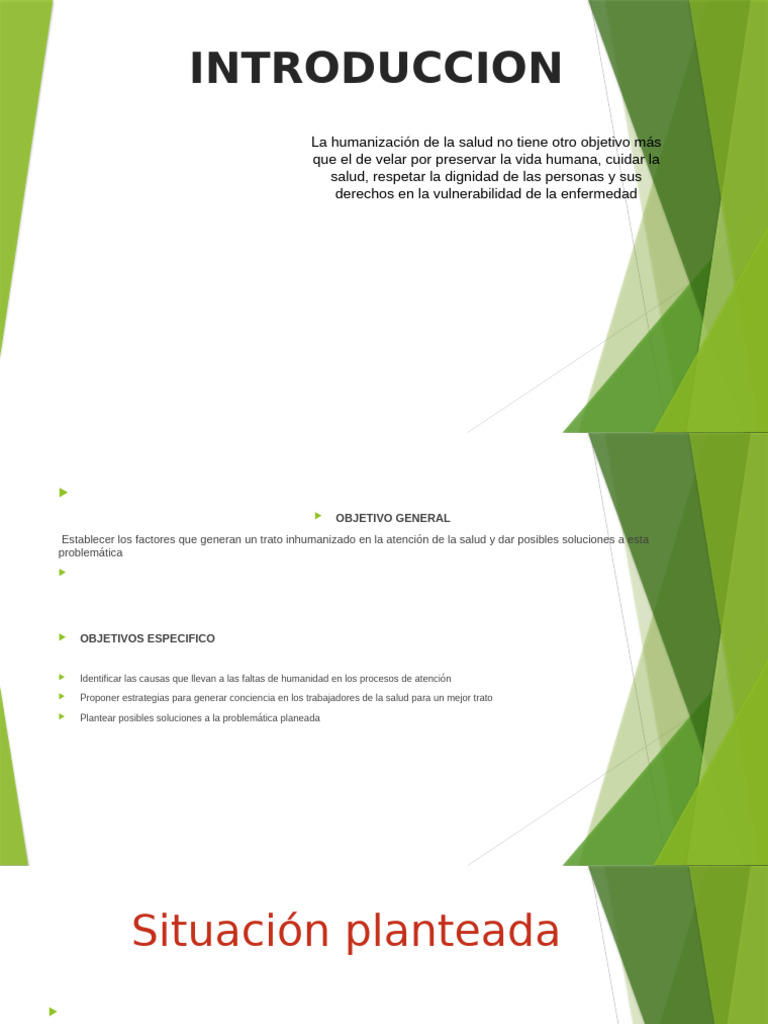 INTRODUCCION

La humanización de la salud no tiene otro objetivo más que el de velar por preservar la vida humana, cuidar la salud, respetar la dignidad de las personas y sus derechos en la vulnerabilidad de la enfermedad

OBJETIVO GENERAL

Establecer los factores que generan un trato inhumanizado en la atención de la salud y dar posibles soluciones a esta problemática

OBJETIVOS ESPECIFICO

Identificar las causas que llevan a las faltas de humanidad en los procesos de atención

Proponer estrategias para generar conciencia en los trabajadores de la salud para un mejor trato

Plantear posibles soluciones a la problemática planeada

Situación planteada